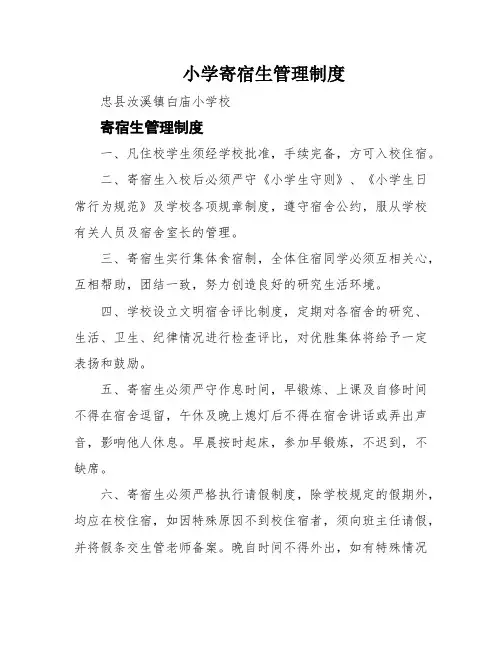 小学寄宿生管理制度

忠县汝溪镇白庙小学校

寄宿生管理制度

一、凡住校学生须经学校批准，手续完备，方可入校住宿。

二、寄宿生入校后必须严守《小学生守则》、《小学生日常行为规范》及学校各项规章制度，遵守宿舍公约，服从学校有关人员及宿舍室长的管理。

三、寄宿生实行集体食宿制，全体住宿同学必须互相关心，互相帮助，团结一致，努力创造良好的研究生活环境。

四、学校设立文明宿舍评比制度，定期对各宿舍的研究、生活、卫生、纪律情况进行检查评比，对优胜集体将给予一定表扬和鼓励。

五、寄宿生必须严守作息时间，早锻炼、上课及自修时间不得在宿舍逗留，午休及晚上熄灯后不得在宿舍讲话或弄出声音，影响他人休息。早晨按时起床，参加早锻炼，不迟到，不缺席。

六、寄宿生必须严格执行请假制度，除学校规定的假期外，均应在校住宿，如因特殊原因不到校住宿者，须向班主任请假，并将假条交生管老师备案。晚自时间不得外出，如有特殊情况